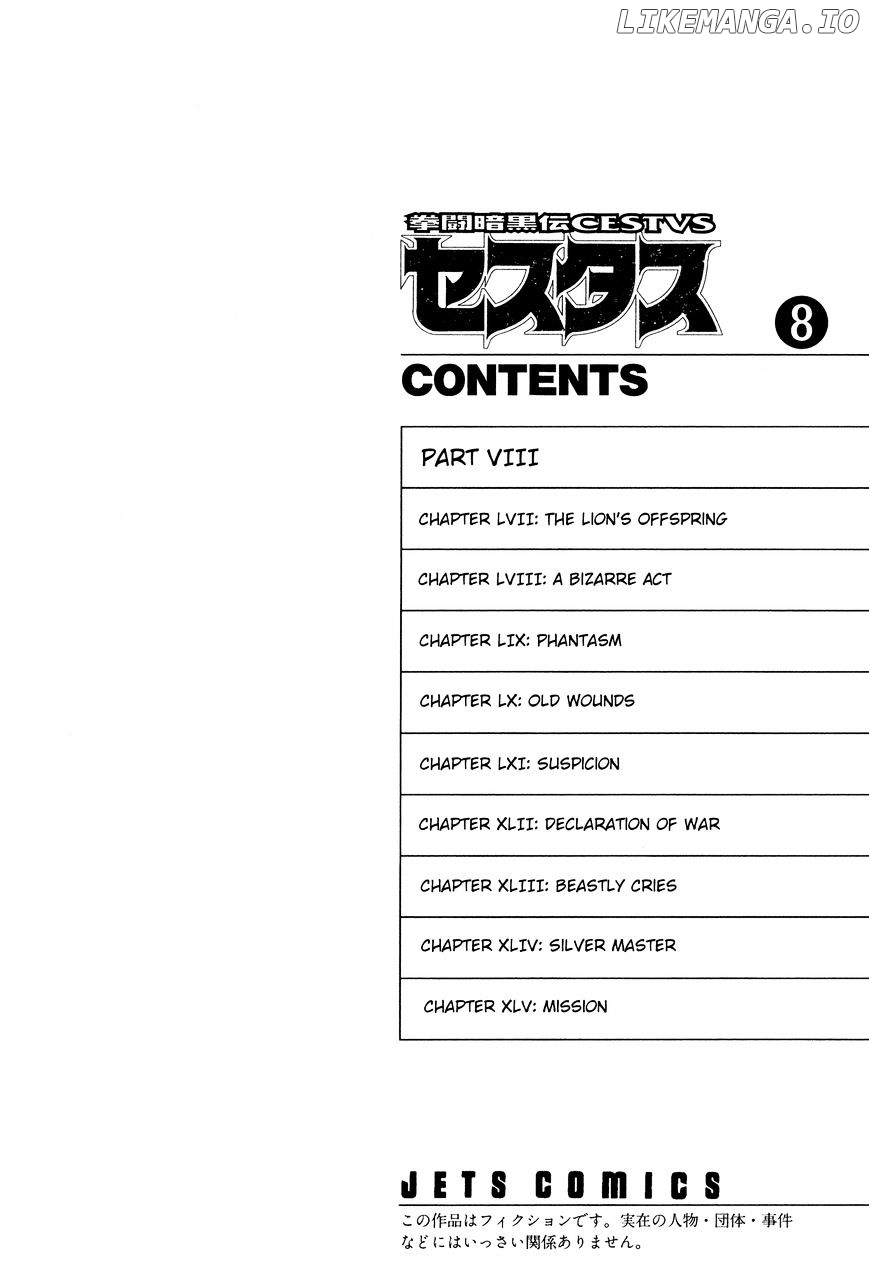 LIKEMANGA.IO

拳闘暗黒伝CESTVS
セスタス
8

CONTENTS

PART VIII

CHAPTER LVII: THE LION'S OFFSPRING

CHAPTER LVIII: A BIZARRE ACT

CHAPTER LIX: PHANTASM

CHAPTER LX: OLD WOUNDS

CHAPTER LXI: SUSPICION

CHAPTER XLII: DECLARATION OF WAR

CHAPTER XLIII: BEASTLY CRIES

CHAPTER XLIV: SILVER MASTER

CHAPTER XLV: MISSION

JETS COMICS

この作品はフィクションです。実在の人物・団体・事件などにはいっさい関係ありません。